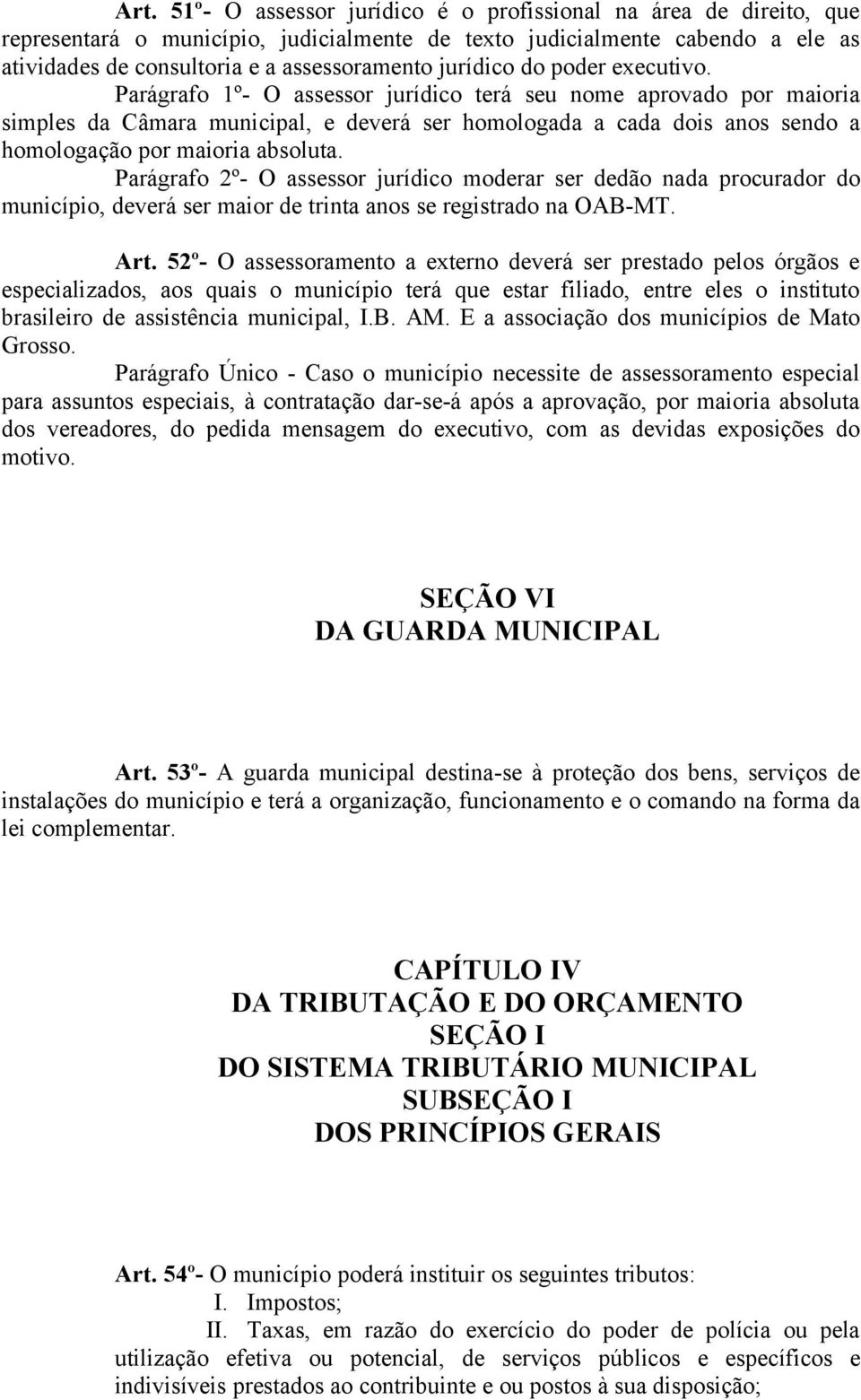 Art. 51º- O assessor jurídico é o profissional na área de direito, que representará o município, judicialmente de texto judicialmente cabendo a ele as atividades de consultoria e a assessoramento jurídico do poder executivo.

Parágrafo 1º- O assessor jurídico terá seu nome aprovado por maioria simples da Câmara municipal, e deverá ser homologada a cada dois anos sendo a homologação por maioria absoluta.

Parágrafo 2º- O assessor jurídico moderar ser dedão nada procurador do município, deverá ser maior de trinta anos se registrado na OAB-MT.

Art. 52º- O assessoramento a externo deverá ser prestado pelos órgãos e especializados, aos quais o município terá que estar filiado, entre eles o instituto brasileiro de assistência municipal, I.B. AM. E a associação dos municípios de Mato Grosso.

Parágrafo Único - Caso o município necessite de assessoramento especial para assuntos especiais, à contratação dar-se-á após a aprovação, por maioria absoluta dos vereadores, do pedida mensagem do executivo, com as devidas exposições do motivo.

SEÇÃO VI
DA GUARDA MUNICIPAL

Art. 53º- A guarda municipal destina-se à proteção dos bens, serviços de instalações do município e terá a organização, funcionamento e o comando na forma da lei complementar.

CAPÍTULO IV
DA TRIBUTAÇÃO E DO ORÇAMENTO
SEÇÃO I
DO SISTEMA TRIBUTÁRIO MUNICIPAL
SUBSEÇÃO I
DOS PRINCÍPIOS GERAIS

Art. 54º- O município poderá instituir os seguintes tributos:
I. Impostos;
II. Taxas, em razão do exercício do poder de polícia ou pela utilização efetiva ou potencial, de serviços públicos e específicos e indivisíveis prestados ao contribuinte e ou postos à sua disposição;